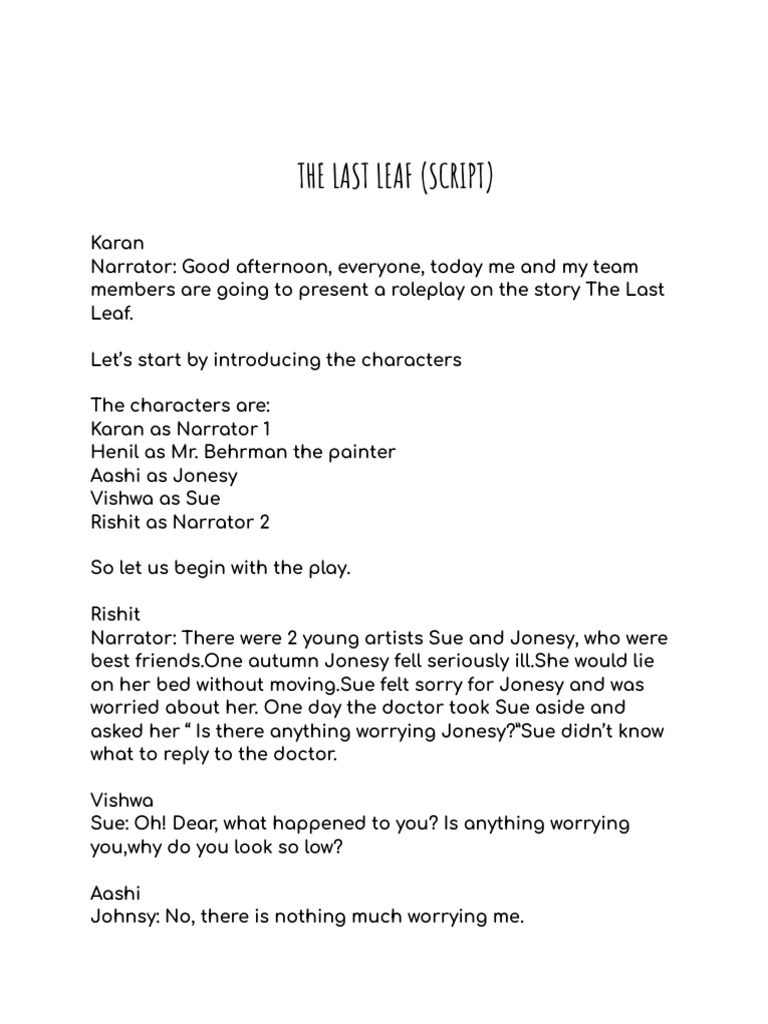 THE LAST LEAF (SCRIPT)

Karan
Narrator: Good afternoon, everyone, today me and my team members are going to present a roleplay on the story The Last Leaf.

Let's start by introducing the characters

The characters are:
Karan as Narrator 1
Henil as Mr. Behrman the painter
Aashi as Jonesy
Vishwa as Sue
Rishit as Narrator 2

So let us begin with the play.

Rishit
Narrator: There were 2 young artists Sue and Jonesy, who were best friends.One autumn Jonesy fell seriously ill.She would lie on her bed without moving.Sue felt sorry for Jonesy and was worried about her. One day the doctor took Sue aside and asked her " Is there anything worrying Jonesy?"Sue didn't know what to reply to the doctor.

Vishwa
Sue: Oh! Dear, what happened to you? Is anything worrying you,why do you look so low?

Aashi
Johnsy: No, there is nothing much worrying me.